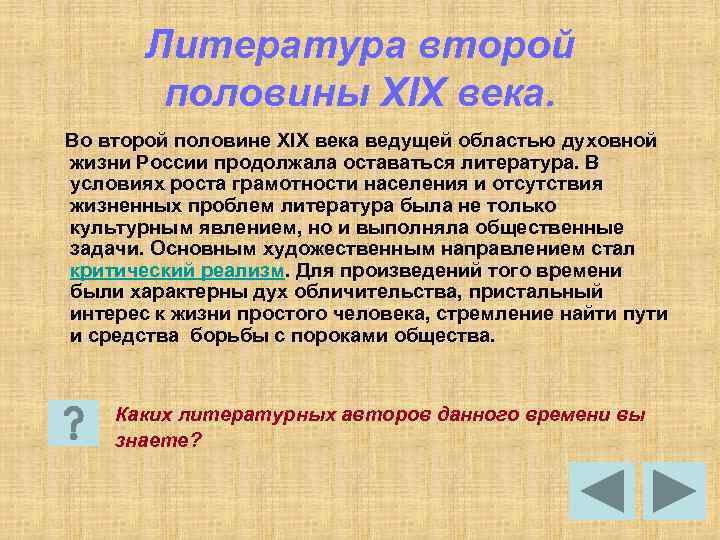 Литература второй половины XIX века.

Во второй половине XIX века ведущей областью духовной жизни России продолжала оставаться литература. В условиях роста грамотности населения и отсутствия жизненных проблем литература была не только культурным явлением, но и выполняла общественные задачи. Основным художественным направлением стал критический реализм. Для произведений того времени были характерны дух обличительства, пристальный интерес к жизни простого человека, стремление найти пути и средства борьбы с пороками общества.

?

Каких литературных авторов данного времени вы знаете?